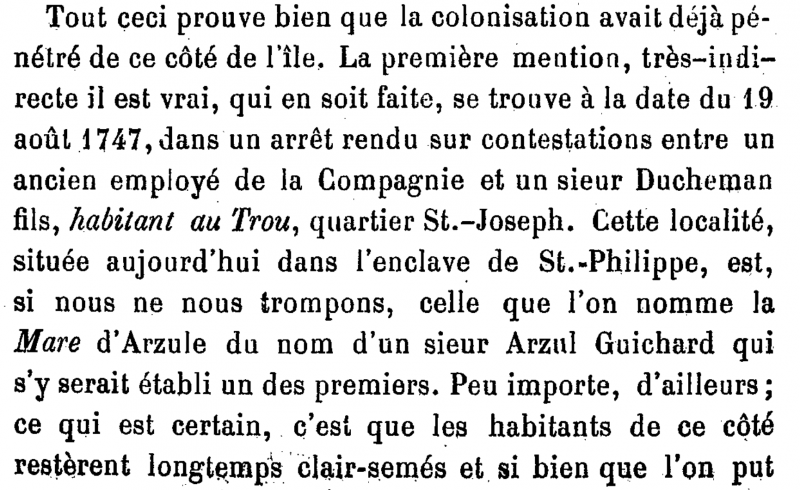 Tout ceci prouve bien que la colonisation avait déjà pénétré de ce côté de l'île. La première mention, très-indirecte il est vrai, qui en soit faite, se trouve à la date du 19 août 1747, dans un arrêt rendu sur contestations entre un ancien employé de la Compagnie et un sieur Ducheman fils, habitant au Trou, quartier St.-Joseph. Cette localité, située aujourd'hui dans l'enclave de St.-Philippe, est, si nous ne nous trompons, celle que l'on nomme la Mare d'Arzule du nom d'un sieur Arzul Guichard qui s'y serait établi un des premiers. Peu importe, d'ailleurs; ce qui est certain, c'est que les habitants de ce côté restèrent longtemps clair-semés et si bien que l'on put